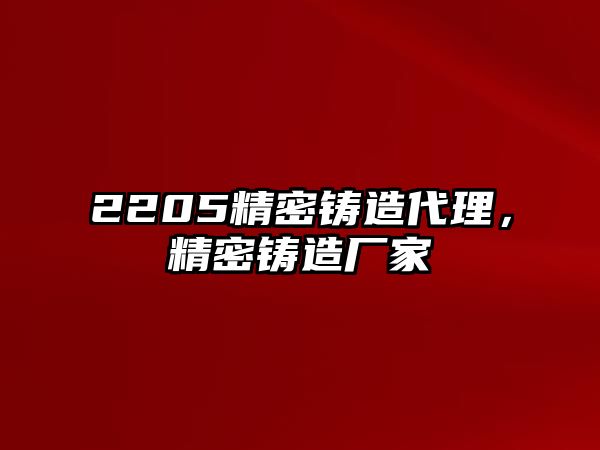 2205精密铸造代理，精密铸造厂家